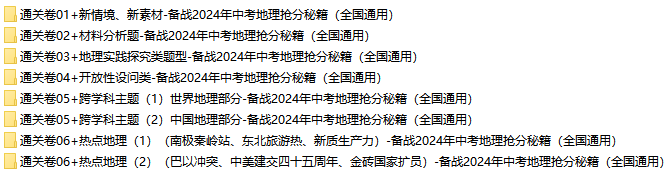 通关卷01+新情境、新素材-备战2024年中考地理抢分秘籍（全国通用）
通关卷02+材料分析题-备战2024年中考地理抢分秘籍（全国通用）
通关卷03+地理实践探究类题型-备战2024年中考地理抢分秘籍（全国通用）
通关卷04+开放性设问类-备战2024年中考地理抢分秘籍（全国通用）
通关卷05+跨学科主题（1）世界地理部分-备战2024年中考地理抢分秘籍（全国通用）
通关卷05+跨学科主题（2）中国地理部分-备战2024年中考地理抢分秘籍（全国通用）
通关卷06+热点地理（1）（南极秦岭站、东北旅游热、新质生产力）-备战2024年中考地理抢分秘籍（全国通用）
通关卷06+热点地理（2）（巴以冲突、中美建交四十五周年、金砖国家扩员）-备战2024年中考地理抢分秘籍（全国通用）